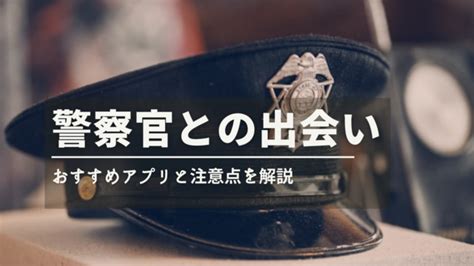 警察官との出会い

おすすめアプリと注意点を解説